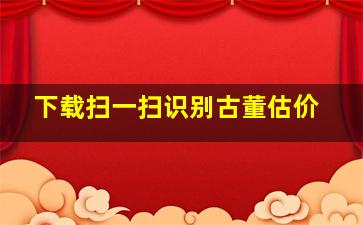 下载扫一扫识别古董估价